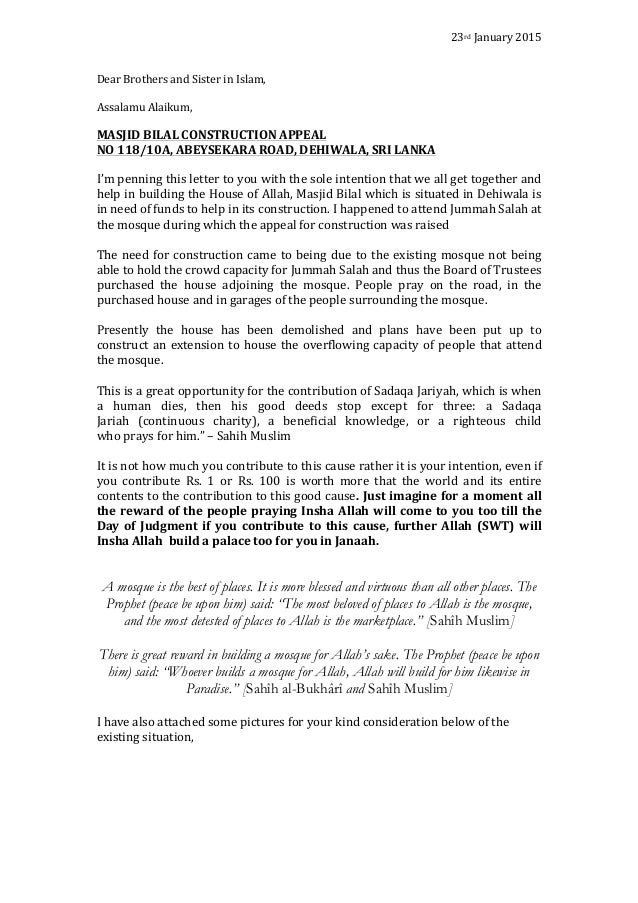 23rd January 2015

Dear Brothers and Sister in Islam,

Assalamu Alaikum,

MASJID BILAL CONSTRUCTION APPEAL
NO 118/10A, ABEYSEKARA ROAD, DEHIWALA, SRI LANKA

I'm penning this letter to you with the sole intention that we all get together and help in building the House of Allah, Masjid Bilal which is situated in Dehiwala is in need of funds to help in its construction. I happened to attend Jummah Salah at the mosque during which the appeal for construction was raised

The need for construction came to being due to the existing mosque not being able to hold the crowd capacity for Jummah Salah and thus the Board of Trustees purchased the house adjoining the mosque. People pray on the road, in the purchased house and in garages of the people surrounding the mosque.

Presently the house has been demolished and plans have been put up to construct an extension to house the overflowing capacity of people that attend the mosque.

This is a great opportunity for the contribution of Sadaqa Jariyah, which is when a human dies, then his good deeds stop except for three: a Sadaqa Jariah (continuous charity), a beneficial knowledge, or a righteous child who prays for him." – Sahih Muslim

It is not how much you contribute to this cause rather it is your intention, even if you contribute Rs. 1 or Rs. 100 is worth more that the world and its entire contents to the contribution to this good cause. Just imagine for a moment all the reward of the people praying Insha Allah will come to you too till the Day of Judgment if you contribute to this cause, further Allah (SWT) will Insha Allah build a palace too for you in Janaah.

A mosque is the best of places. It is more blessed and virtuous than all other places. The Prophet (peace be upon him) said: "The most beloved of places to Allah is the mosque, and the most detested of places to Allah is the marketplace." [Sahîh Muslim]

There is great reward in building a mosque for Allah's sake. The Prophet (peace be upon him) said: "Whoever builds a mosque for Allah, Allah will build for him likewise in Paradise." [Sahîh al-Bukhârî and Sahîh Muslim]

I have also attached some pictures for your kind consideration below of the existing situation,